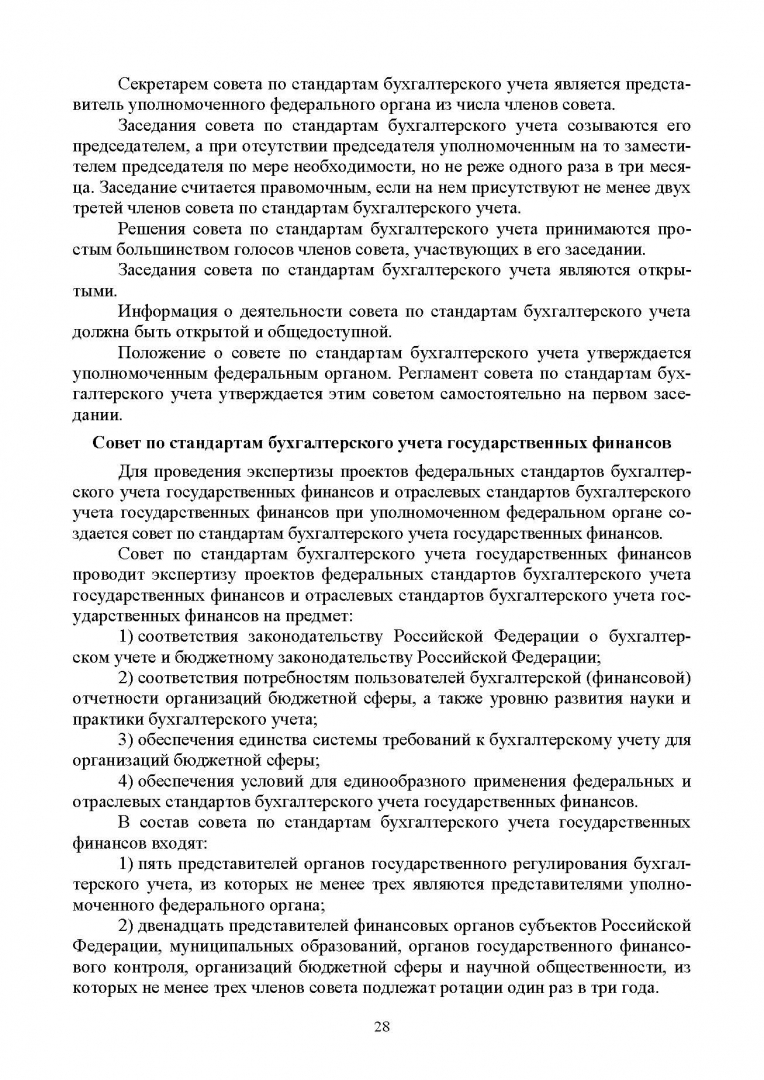 Секретарем совета по стандартам бухгалтерского учета является представитель уполномоченного федерального органа из числа членов совета.

Заседания совета по стандартам бухгалтерского учета созываются его председателем, а при отсутствии председателя уполномоченным на то заместителем председателя по мере необходимости, но не реже одного раза в три месяца. Заседание считается правомочным, если на нем присутствуют не менее двух третей членов совета по стандартам бухгалтерского учета.

Решения совета по стандартам бухгалтерского учета принимаются простым большинством голосов членов совета, участвующих в его заседании.

Заседания совета по стандартам бухгалтерского учета являются открытыми.

Информация о деятельности совета по стандартам бухгалтерского учета должна быть открытой и общедоступной.

Положение о совете по стандартам бухгалтерского учета утверждается уполномоченным федеральным органом. Регламент совета по стандартам бухгалтерского учета утверждается этим советом самостоятельно на первом заседании.

Совет по стандартам бухгалтерского учета государственных финансов

Для проведения экспертизы проектов федеральных стандартов бухгалтерского учета государственных финансов и отраслевых стандартов бухгалтерского учета государственных финансов при уполномоченном федеральном органе создается совет по стандартам бухгалтерского учета государственных финансов.

Совет по стандартам бухгалтерского учета государственных финансов проводит экспертизу проектов федеральных стандартов бухгалтерского учета государственных финансов и отраслевых стандартов бухгалтерского учета государственных финансов на предмет:

1) соответствия законодательству Российской Федерации о бухгалтерском учете и бюджетному законодательству Российской Федерации;

2) соответствия потребностям пользователей бухгалтерской (финансовой) отчетности организаций бюджетной сферы, а также уровню развития науки и практики бухгалтерского учета;

3) обеспечения единства системы требований к бухгалтерскому учету для организаций бюджетной сферы;

4) обеспечения условий для единообразного применения федеральных и отраслевых стандартов бухгалтерского учета государственных финансов.

В состав совета по стандартам бухгалтерского учета государственных финансов входят:

1) пять представителей органов государственного регулирования бухгалтерского учета, из которых не менее трех являются представителями уполномоченного федерального органа;

2) двенадцать представителей финансовых органов субъектов Российской Федерации, муниципальных образований, органов государственного финансового контроля, организаций бюджетной сферы и научной общественности, из которых не менее трех членов совета подлежат ротации один раз в три года.

28